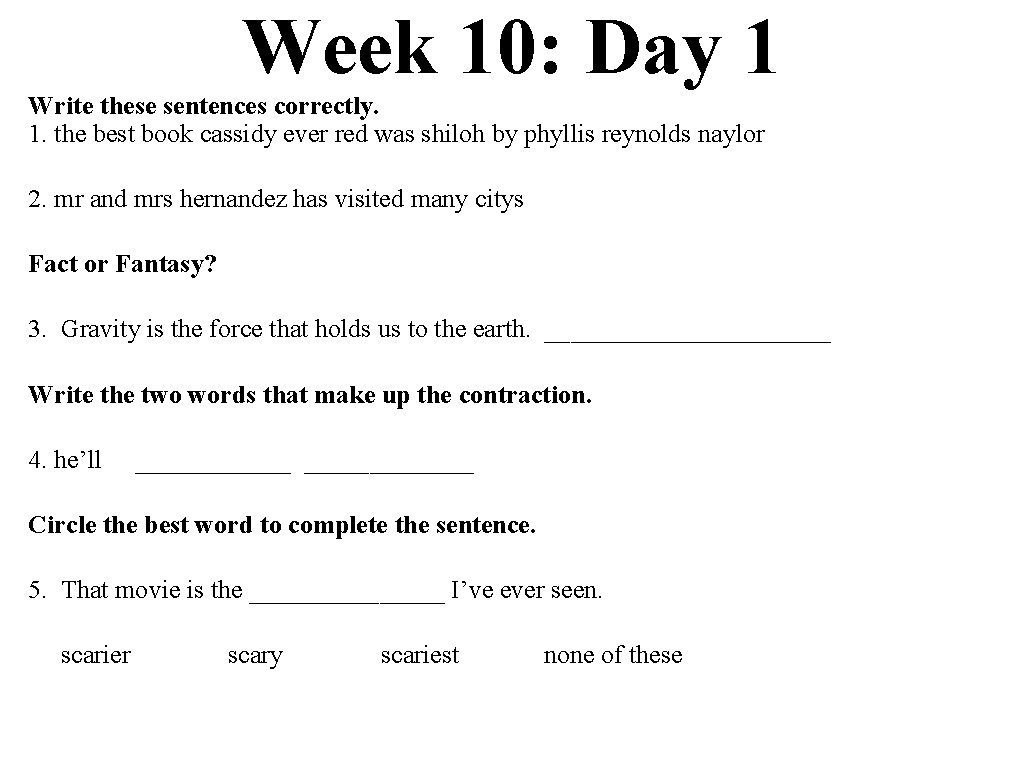 Week 10: Day 1

Write these sentences correctly.
1. the best book cassidy ever red was shiloh by phyllis reynolds naylor

2. mr and mrs hernandez has visited many citys

Fact or Fantasy?

3. Gravity is the force that holds us to the earth. ______________________

Write the two words that make up the contraction.

4. he’ll ____________ _____________

Circle the best word to complete the sentence.

5. That movie is the _______________ I’ve ever seen.

scarier scary scariest none of these